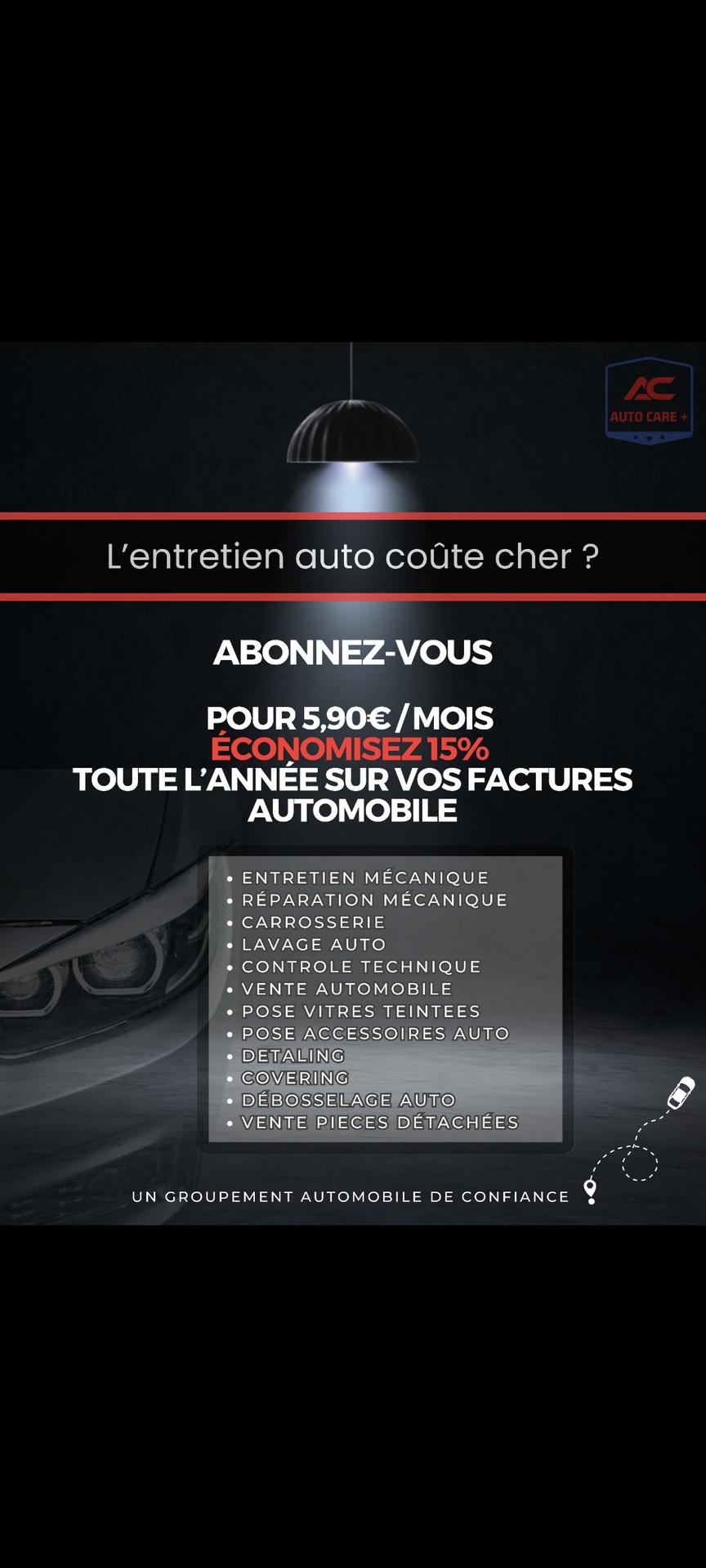 AC
AUTO CARE +

L'entretien auto coûte cher ?

ABONNEZ-VOUS

POUR 5,90€ / MOIS
ÉCONOMISEZ 15%
TOUTE L'ANNÉE SUR VOS FACTURES AUTOMOBILE

• ENTRETIEN MÉCANIQUE
• RÉPARATION MÉCANIQUE
• CARROSSERIE
• LAVAGE AUTO
• CONTROLE TECHNIQUE
• VENTE AUTOMOBILE
• POSE VITRES TEINTEES
• POSE ACCESSOIRES AUTO
• DETALING
• COVERING
• DÉBOSSELAGE AUTO
• VENTE PIECES DÉTACHÉES

UN GROUPEMENT AUTOMOBILE DE CONFIANCE